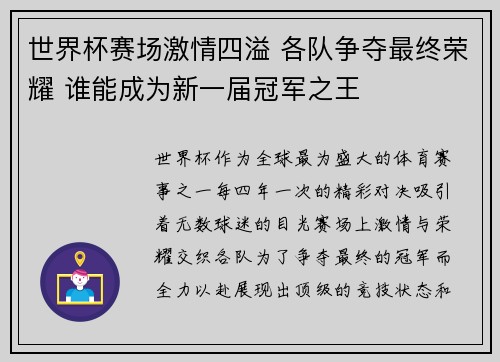 世界杯赛场激情四溢 各队争夺最终荣耀 谁能成为新一届冠军之王

世界杯作为全球最为盛大的体育赛事之一每四年一次的精彩对决吸引着无数球迷的目光赛场上激情与荣耀交织各队为了争夺最终的冠军而全力以赴展现出顶级的竞技状态和